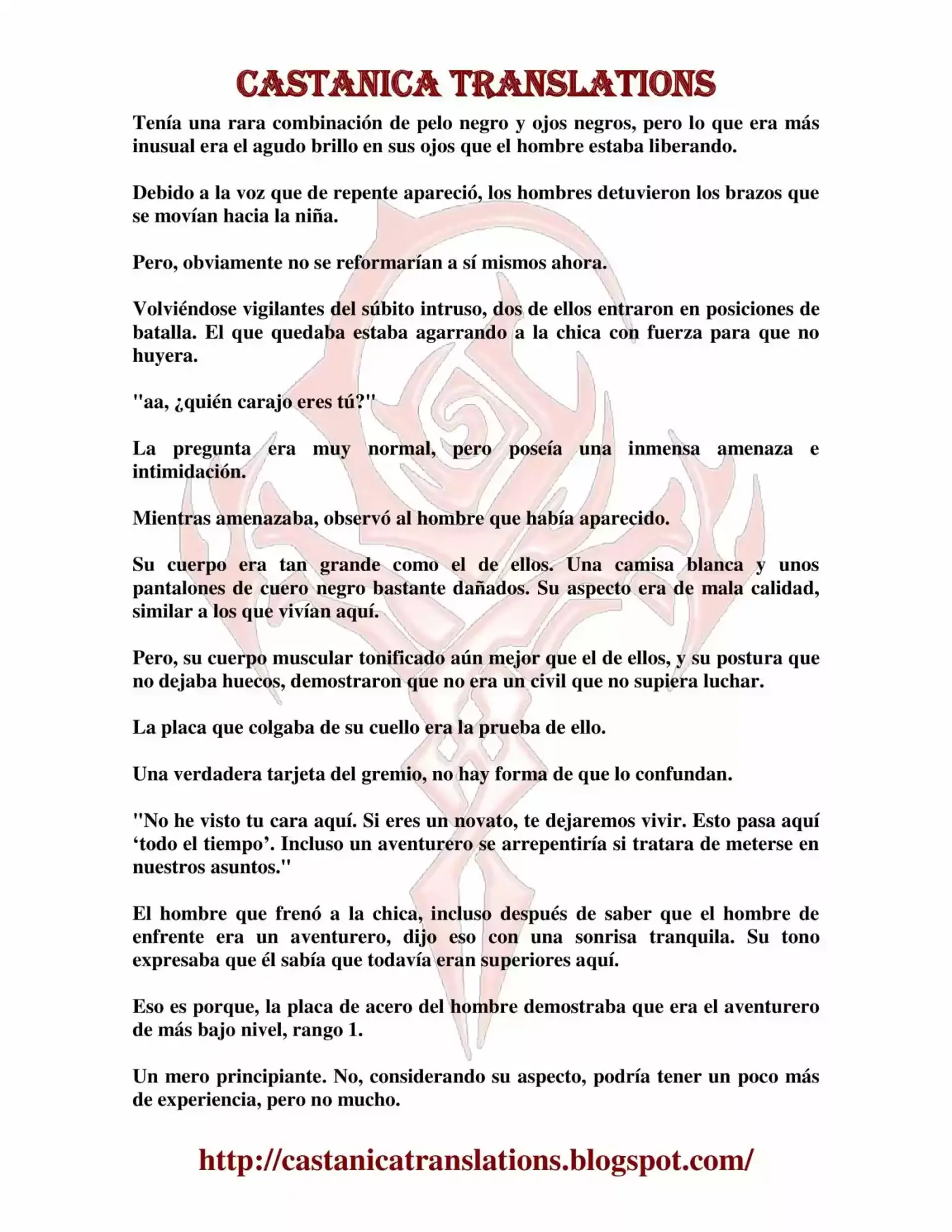 CASTANICA TRANSLATIONS

Tenía una rara combinación de pelo negro y ojos negros, pero lo que era más inusual era el agudo brillo en sus ojos que el hombre estaba liberando.

Debido a la voz que de repente apareció, los hombres detuvieron los brazos que se movían hacia la niña.

Pero, obviamente no se reformarían a sí mismos ahora.

Volviéndose vigilantes del súbito intruso, dos de ellos entraron en posiciones de batalla. El que quedaba estaba agarrando a la chica con fuerza para que no huyera.

"aa, ¿quién carajo eres tú?"

La pregunta era muy normal, pero poseía una inmensa amenaza e intimidación.

Mientras amenazaba, observó al hombre que había aparecido.

Su cuerpo era tan grande como el de ellos. Una camisa blanca y unos pantalones de cuero negro bastante dañados. Su aspecto era de mala calidad, similar a los que vivían aquí.

Pero, su cuerpo muscular tonificado aún mejor que el de ellos, y su postura que no dejaba huecos, demostraron que no era un civil que no supiera luchar.

La placa que colgaba de su cuello era la prueba de ello.

Una verdadera tarjeta del gremio, no hay forma de que lo confundan.

"No he visto tu cara aquí. Si eres un novato, te dejaremos vivir. Esto pasa aquí 'todo el tiempo'. Incluso un aventurero se arrepentiría si tratara de meterse en nuestros asuntos."

El hombre que frenó a la chica, incluso después de saber que el hombre de enfrente era un aventurero, dijo eso con una sonrisa tranquila. Su tono expresaba que él sabía que todavía eran superiores aquí.

Eso es porque, la placa de acero del hombre demostraba que era el aventurero de más bajo nivel, rango 1.

Un mero principiante. No, considerando su aspecto, podría tener un poco más de experiencia, pero no mucho.

http://castanicatranslations.blogspot.com/